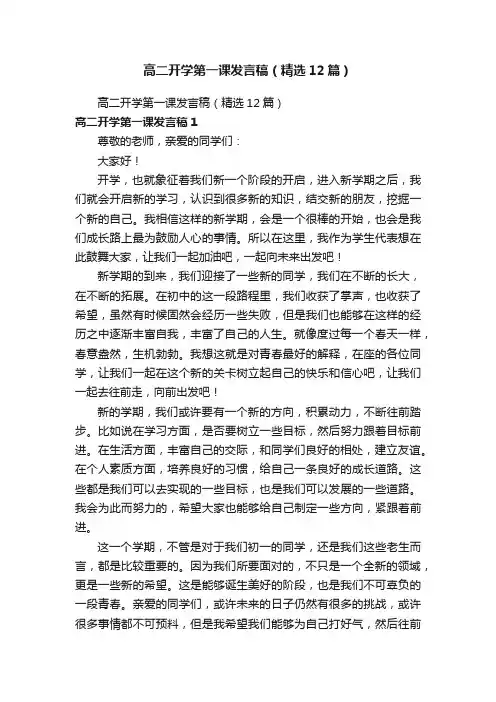 高二开学第一课发言稿（精选12篇）

高二开学第一课发言稿（精选12篇）

高二开学第一课发言稿1

尊敬的老师，亲爱的同学们：

大家好！

开学，也就象征着我们新一个阶段的开启，进入新学期之后，我们就会开启新的学习，认识到很多新的知识，结交新的朋友，挖掘一个新的自己。我相信这样的新学期，会是一个很棒的开始，也会是我们成长路上最为鼓励人心的事情。所以在这里，我作为学生代表想在此鼓舞大家，让我们一起加油吧，一起向未来出发吧！

新学期的到来，我们迎接了一些新的同学，我们在不断的长大，在不断的拓展。在初中的这一段路程里，我们收获了掌声，也收获了希望，虽然有时候固然会经历一些失败，但是我们也能够在这样的经历之中逐渐丰富自我，丰富了自己的人生。就像度过每一个春天一样，春意盎然，生机勃勃。我想这就是对青春最好的解释，在座的各位同学，让我们一起在这个新的关卡树立起自己的快乐和信心吧，让我们一起去往前走，向前出发吧！

新的学期，我们或许要有一个新的方向，积累动力，不断往前踏步。比如说在学习方面，是否要树立一些目标，然后努力跟着目标前进。在生活方面，丰富自己的交际，和同学们良好的相处，建立友谊。在个人素质方面，培养良好的习惯，给自己一条良好的成长道路。这些都是我们可以去实现的一些目标，也是我们可以发展的一些道路。我会为此而努力的，希望大家也能够给自己制定一些方向，紧跟着前进。

这一个学期，不管是对于我们初一的同学，还是我们这些老生而言，都是比较重要的。因为我们所要面对的，不只是一个全新的领域，更是一些新的希望。这是能够诞生美好的阶段，也是我们不可辜负的一段青春。亲爱的同学们，或许未来的日子仍然有很多的挑战，或许很多事情都不可预料，但是我希望我们能够为自己打好气，然后往前